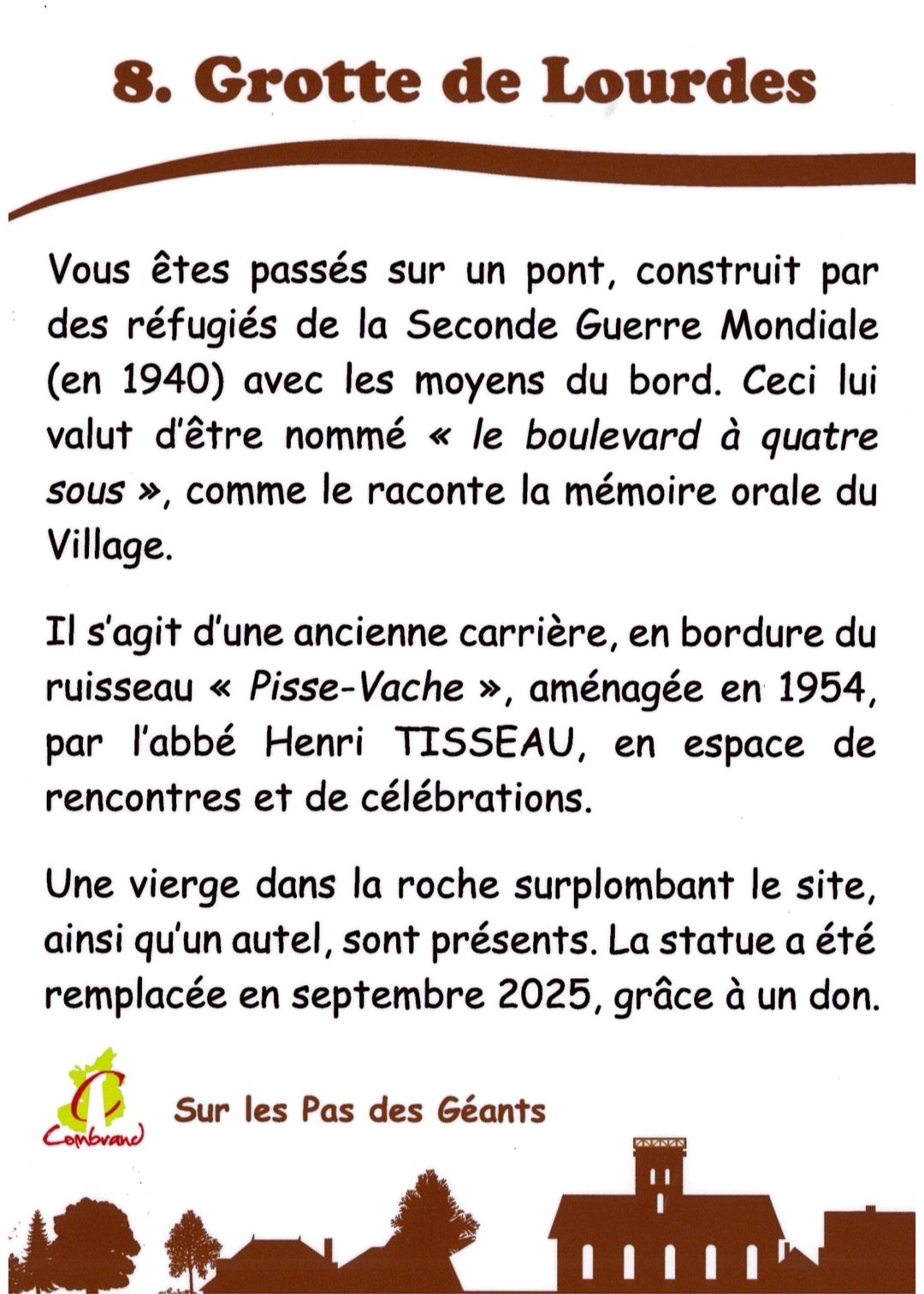 8. Grotte de Lourdes

Vous êtes passés sur un pont, construit par des réfugiés de la Seconde Guerre Mondiale (en 1940) avec les moyens du bord. Ceci lui valut d'être nommé « le boulevard à quatre sous », comme le raconte la mémoire orale du Village.

Il s'agit d'une ancienne carrière, en bordure du ruisseau « Pisse-Vache », aménagée en 1954, par l'abbé Henri TISSEAU, en espace de rencontres et de célébrations.

Une vierge dans la roche surplombant le site, ainsi qu'un autel, sont présents. La statue a été remplacée en septembre 2025, grâce à un don.

Combrand

Sur les Pas des Géants